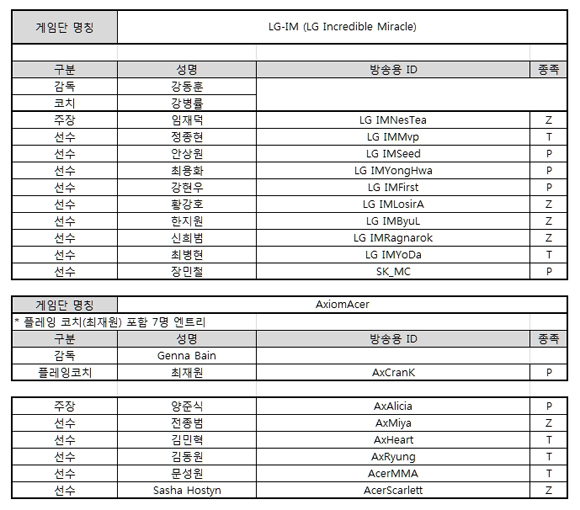 | 게임단 명칭 | LG-IM (LG Incredible Miracle) | | |
|---|---|---|---|
| 구분 | 성명 | 방송용 ID | 종족 |
| 감독 | 강동훈 | | |
| 코치 | 강병률 | | |
| 주장 | 임재덕 | LG IMNesTea | Z |
| 선수 | 정종현 | LG IMMvp | T |
| 선수 | 안상원 | LG IMSeed | P |
| 선수 | 최용화 | LG IMYongHwa | P |
| 선수 | 강현우 | LG IMFirst | P |
| 선수 | 황강호 | LG IMLosirA | Z |
| 선수 | 한지원 | LG IMByuL | Z |
| 선수 | 신희범 | LG IMRagnarok | Z |
| 선수 | 최병현 | LG IMYoDa | T |
| 선수 | 장민철 | SK_MC | P |

| 게임단 명칭 | AxiomAcer | | |
|---|---|---|---|
| * 플레잉 코치(최재원) 포함 7명 엔트리 | | | |
| 구분 | 성명 | 방송용 ID | 종족 |
| 감독 | Genna Bain | | |
| 플레잉코치 | 최재원 | AxCranK | P |
| 주장 | 양준식 | AxAlicia | P |
| 선수 | 전종범 | AxMiya | Z |
| 선수 | 김민혁 | AxHeart | T |
| 선수 | 김동원 | AxRyung | T |
| 선수 | 문성원 | AcerMMA | T |
| 선수 | Sasha Hostyn | AcerScarlett | Z |